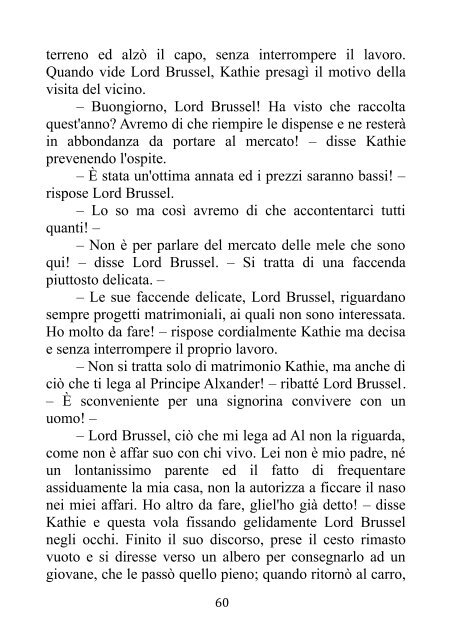 terreno ed alzò il capo, senza interrompere il lavoro. Quando vide Lord Brussel, Kathie presagì il motivo della visita del vicino.

– Buongiorno, Lord Brussel! Ha visto che raccolta quest'anno? Avremo di che riempire le dispense e ne resterà in abbondanza da portare al mercato! – disse Kathie prevenendo l'ospite.

– È stata un'ottima annata ed i prezzi saranno bassi! – rispose Lord Brussel.

– Lo so ma così avremo di che accontentarci tutti quanti! –

– Non è per parlare del mercato delle mele che sono qui! – disse Lord Brussel. – Si tratta di una faccenda piuttosto delicata. –

– Le sue faccende delicate, Lord Brussel, riguardano sempre progetti matrimoniali, ai quali non sono interessata. Ho molto da fare! – rispose cordialmente Kathie ma decisa e senza interrompere il proprio lavoro.

– Non si tratta solo di matrimonio Kathie, ma anche di ciò che ti lega al Principe Alxander! – ribatté Lord Brussel. – È sconveniente per una signorina convivere con un uomo! –

– Lord Brussel, ciò che mi lega ad Al non la riguarda, come non è affar suo con chi vivo. Lei non è mio padre, né un lontanissimo parente ed il fatto di frequentare assiduamente la mia casa, non la autorizza a ficcare il naso nei miei affari. Ho altro da fare, gliel'ho già detto! – disse Kathie e questa vola fissando gelidamente Lord Brussel negli occhi. Finito il suo discorso, prese il cesto rimasto vuoto e si diresse verso un albero per consegnarlo ad un giovane, che le passò quello pieno; quando ritornò al carro,

60